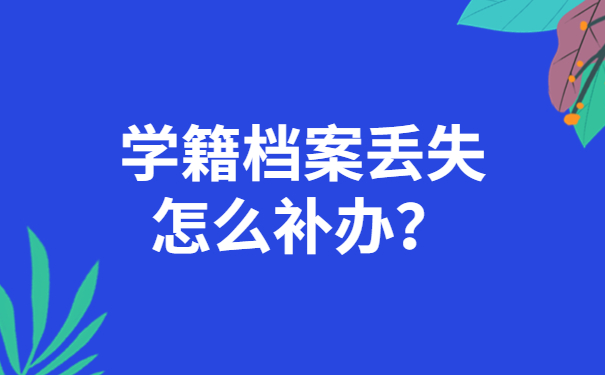 学籍档案丢失
怎么补办？